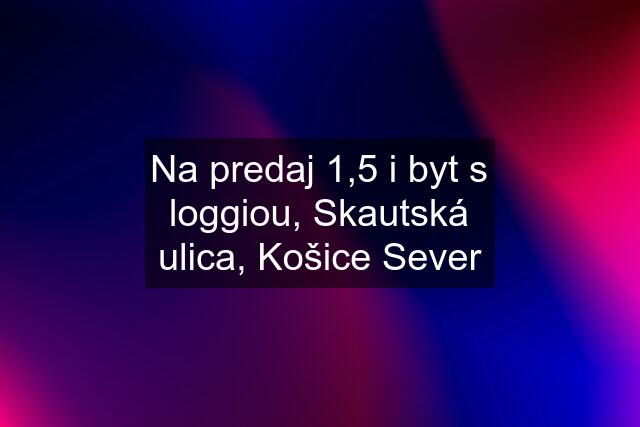 Na predaj 1,5 i byt s loggiou, Skautská ulica, Košice Sever